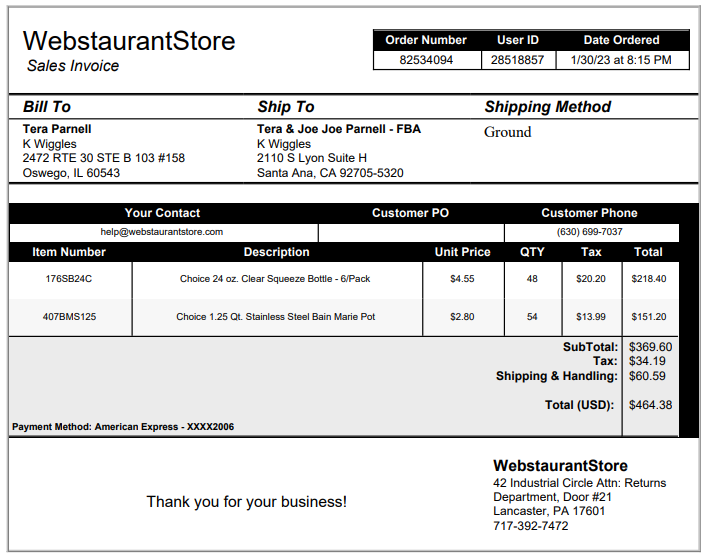 WebstaurantStore
Sales Invoice

| Order Number | User ID | Date Ordered |
|---|---|---|
| 82534094 | 28518857 | 1/30/23 at 8:15 PM |

Bill To
Tera Parnell
K Wiggles
2472 RTE 30 STE B 103 #158
Oswego, IL 60543

Ship To
Tera & Joe Joe Parnell - FBA
K Wiggles
2110 S Lyon Suite H
Santa Ana, CA 92705-5320

Shipping Method
Ground

| Your Contact | Customer PO | Customer Phone |
|---|---|---|
| help@webstaurantstore.com | | (630) 699-7037 |

| Item Number | Description | Unit Price | QTY | Tax | Total |
|---|---|---|---|---|---|
| 176SB24C | Choice 24 oz. Clear Squeeze Bottle - 6/Pack | $4.55 | 48 | $20.20 | $218.40 |
| 407BMS125 | Choice 1.25 Qt. Stainless Steel Bain Marie Pot | $2.80 | 54 | $13.99 | $151.20 |

SubTotal: $369.60
Tax: $34.19
Shipping & Handling: $60.59

Total (USD): $464.38

Payment Method: American Express - XXXX2006

Thank you for your business!

WebstaurantStore
42 Industrial Circle Attn: Returns
Department, Door #21
Lancaster, PA 17601
717-392-7472